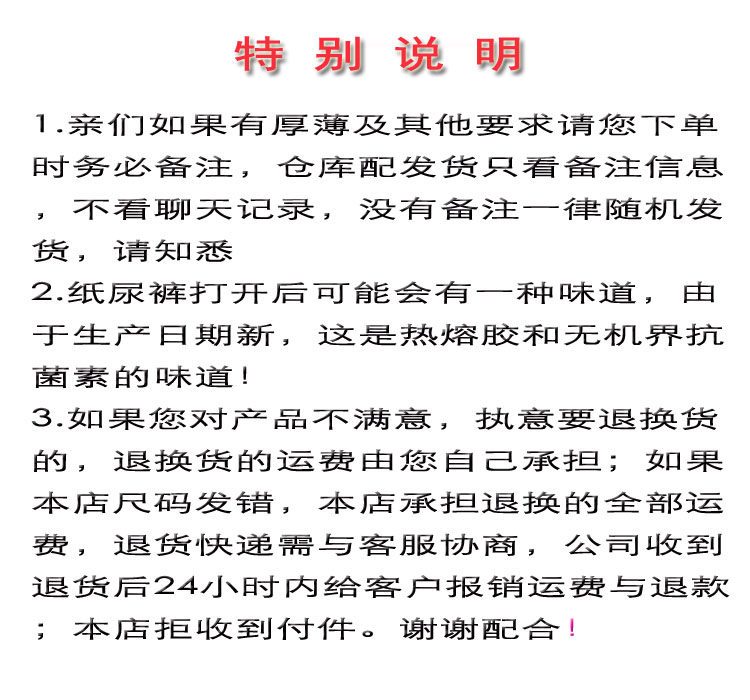 特 别 说 明

1.亲们如果有厚薄及其他要求请您下单时务必备注，仓库配发货只看备注信息，不看聊天记录，没有备注一律随机发货，请知悉

2.纸尿裤打开后可能会有一种味道，由于生产日期新，这是热熔胶和无机界抗菌素的味道!

3.如果您对产品不满意，执意要退换货的，退换货的运费由您自己承担；如果本店尺码发错，本店承担退换的全部运费，退货快递需与客服协商，公司收到退货后24小时内给客户报销运费与退款；本店拒收到付件。谢谢配合!